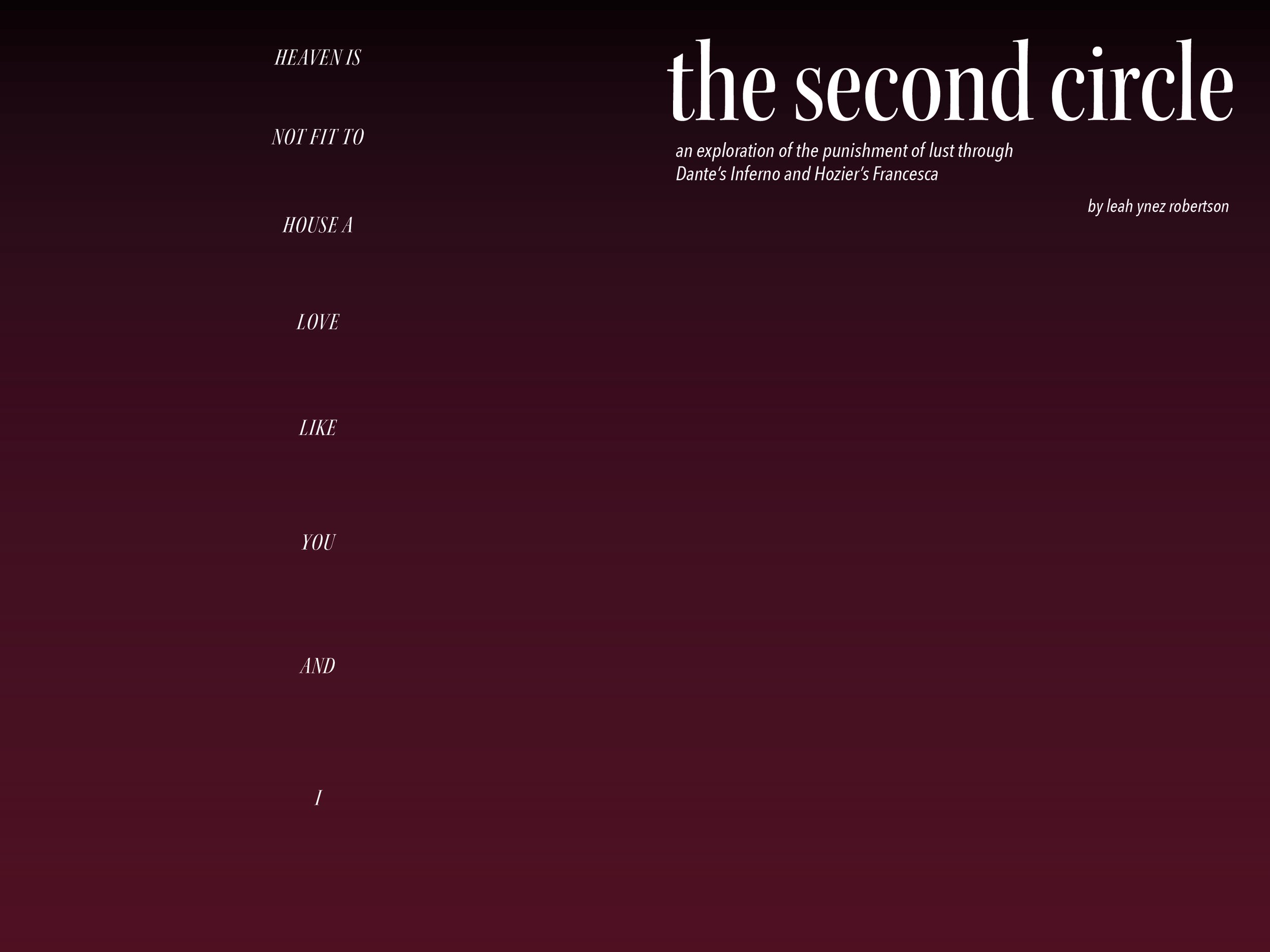 HEAVEN IS

NOT FIT TO

HOUSE A

LOVE

LIKE

YOU

AND

I

the second circle

an exploration of the punishment of lust through Dante's Inferno and Hozier's Francesca

by leah ynez robertson